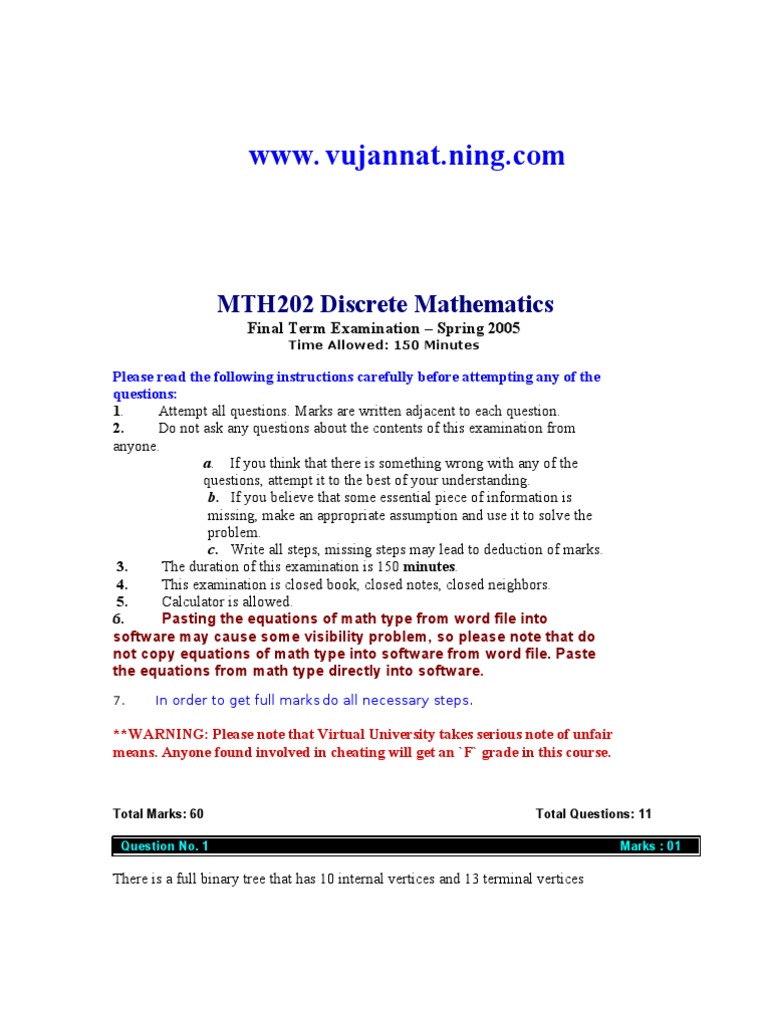 www. vujannat.ning.com

MTH202 Discrete Mathematics

Final Term Examination – Spring 2005

Time Allowed: 150 Minutes

Please read the following instructions carefully before attempting any of the questions:

1. Attempt all questions. Marks are written adjacent to each question.

2. Do not ask any questions about the contents of this examination from anyone.

a. If you think that there is something wrong with any of the questions, attempt it to the best of your understanding.

b. If you believe that some essential piece of information is missing, make an appropriate assumption and use it to solve the problem.

c. Write all steps, missing steps may lead to deduction of marks.

3. The duration of this examination is 150 minutes.

4. This examination is closed book, closed notes, closed neighbors.

5. Calculator is allowed.

6. Pasting the equations of math type from word file into software may cause some visibility problem, so please note that do not copy equations of math type into software from word file. Paste the equations from math type directly into software.

7. In order to get full marks do all necessary steps.

**WARNING: Please note that Virtual University takes serious note of unfair means. Anyone found involved in cheating will get an `F` grade in this course.

Total Marks: 60 Total Questions: 11

Question No. 1 Marks : 01

There is a full binary tree that has 10 internal vertices and 13 terminal vertices